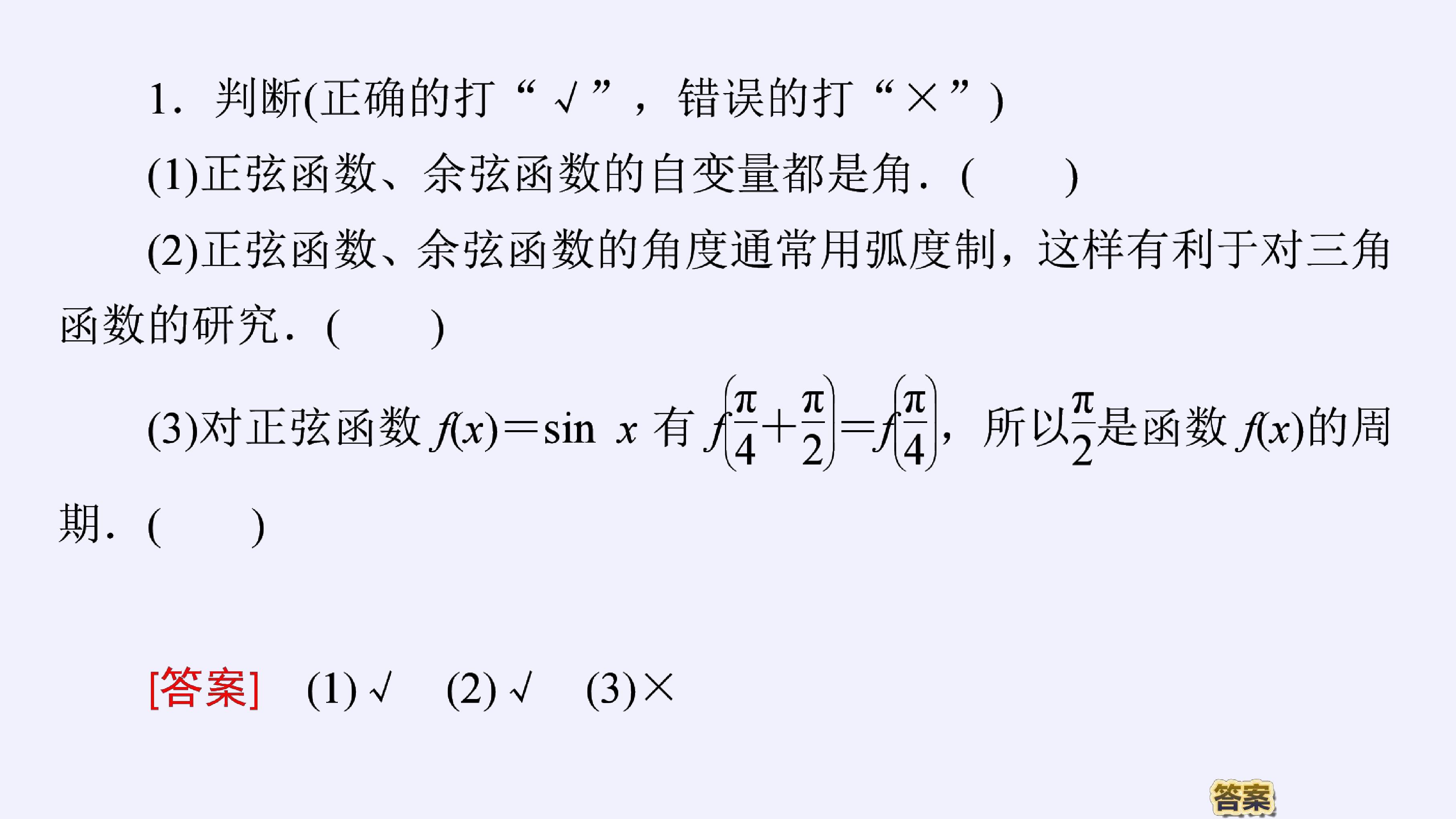 1.判断(正确的打“√”，错误的打“×”)

(1)正弦函数、余弦函数的自变量都是角.(　　)

(2)正弦函数、余弦函数的角度通常用弧度制，这样有利于对三角函数的研究.(　　)

(3)对正弦函数$f(x)=\sin x$有$f\left(\frac{\pi}{4}+\frac{\pi}{2}\right)=f\left(\frac{\pi}{4}\right)$，所以$\frac{\pi}{2}$是函数$f(x)$的周期.(　　)

[答案] (1)√ (2)√ (3)×

答案